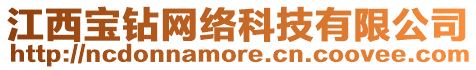 江西宝钻网络科技有限公司
http://ncdonnamore.cn.coovee.com